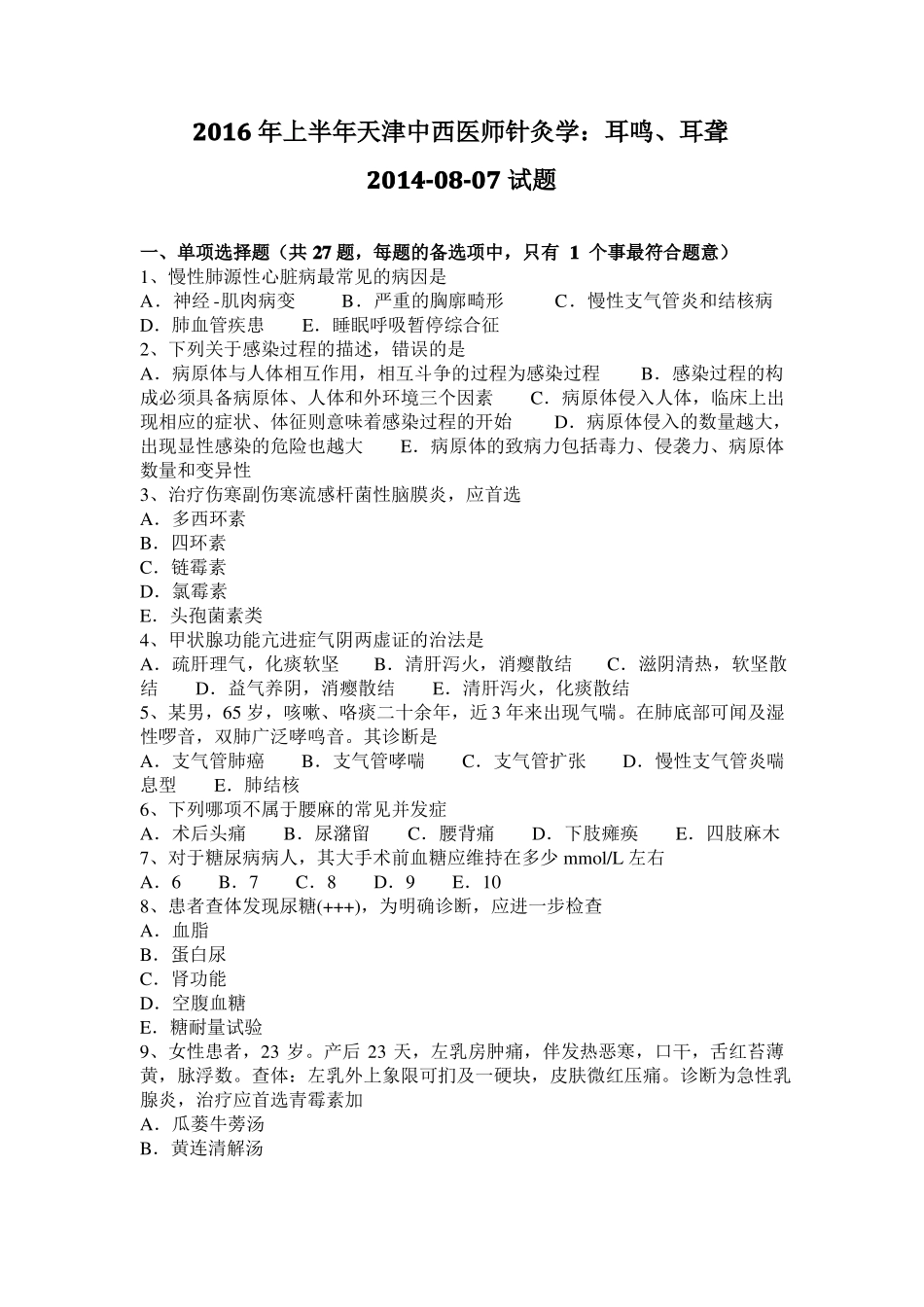 2016 年上半年天津中西医师针灸学：耳鸣、耳聋

2014-08-07 试题

一、单项选择题（共 27 题，每题的备选项中，只有 1 个事最符合题意）
1、慢性肺源性心脏病最常见的病因是
A．神经-肌肉病变　B．严重的胸廓畸形　C．慢性支气管炎和结核病　D．肺血管疾患　E．睡眠呼吸暂停综合征
2、下列关于感染过程的描述，错误的是
A．病原体与人体相互作用，相互斗争的过程为感染过程　B．感染过程的构成必须具备病原体、人体和外环境三个因素　C．病原体侵入人体，临床上出现相应的症状、体征则意味着感染过程的开始　D．病原体侵入的数量越大，出现显性感染的危险也越大　E．病原体的致病力包括毒力、侵袭力、病原体数量和变异性
3、治疗伤寒副伤寒流感杆菌性脑膜炎，应首选
A．多西环素
B．四环素
C．链霉素
D．氯霉素
E．头孢菌素类
4、甲状腺功能亢进症气阴两虚证的治法是
A．疏肝理气，化痰软坚　B．清肝泻火，消瘿散结　C．滋阴清热，软坚散结　D．益气养阴，消瘿散结　E．清肝泻火，化痰散结
5、某男，65 岁，咳嗽、咯痰二十余年，近 3 年来出现气喘。在肺底部可闻及湿性啰音，双肺广泛哮鸣音。其诊断是
A．支气管肺癌　B．支气管哮喘　C．支气管扩张　D．慢性支气管炎喘息型　E．肺结核
6、下列哪项不属于腰麻的常见并发症
A．术后头痛　B．尿潴留　C．腰背痛　D．下肢瘫痪　E．四肢麻木
7、对于糖尿病病人，其大手术前血糖应维持在多少 mmol/L 左右
A．6　B．7　C．8　D．9　E．10
8、患者查体发现尿糖(+++)，为明确诊断，应进一步检查
A．血脂
B．蛋白尿
C．肾功能
D．空腹血糖
E．糖耐量试验
9、女性患者，23 岁。产后 23 天，左乳房肿痛，伴发热恶寒，口干，舌红苔薄黄，脉浮数。查体：左乳外上象限可扪及一硬块，皮肤微红压痛。诊断为急性乳腺炎，治疗应首选青霉素加
A．瓜蒌牛蒡汤
B．黄连清解汤